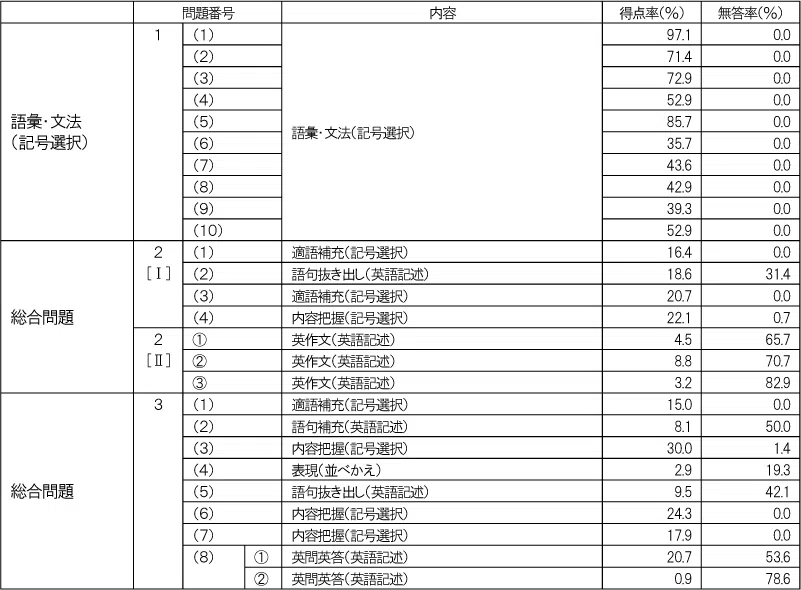 |  | 問題番号 |  |  | 内容 | 得点率(%) | 無答率(%) |
|---|---|---|---|---|---|---|
| 語彙・文法（記号選択） | 1 | (1) |  | 語彙・文法(記号選択) | 97.1 | 0.0 |
|  |  | (2) |  |  | 71.4 | 0.0 |
|  |  | (3) |  |  | 72.9 | 0.0 |
|  |  | (4) |  |  | 52.9 | 0.0 |
|  |  | (5) |  |  | 85.7 | 0.0 |
|  |  | (6) |  |  | 35.7 | 0.0 |
|  |  | (7) |  |  | 43.6 | 0.0 |
|  |  | (8) |  |  | 42.9 | 0.0 |
|  |  | (9) |  |  | 39.3 | 0.0 |
|  |  | (10) |  |  | 52.9 | 0.0 |
| 総合問題 | 2 [Ⅰ] | (1) |  | 適語補充(記号選択) | 16.4 | 0.0 |
|  |  | (2) |  | 語句抜き出し(英語記述) | 18.6 | 31.4 |
|  |  | (3) |  | 適語補充(記号選択) | 20.7 | 0.0 |
|  |  | (4) |  | 内容把握(記号選択) | 22.1 | 0.7 |
|  | 2 [Ⅱ] | ① |  | 英作文(英語記述) | 4.5 | 65.7 |
|  |  | ② |  | 英作文(英語記述) | 8.8 | 70.7 |
|  |  | ③ |  | 英作文(英語記述) | 3.2 | 82.9 |
| 総合問題 | 3 | (1) |  | 適語補充(記号選択) | 15.0 | 0.0 |
|  |  | (2) |  | 語句補充(英語記述) | 8.1 | 50.0 |
|  |  | (3) |  | 内容把握(記号選択) | 30.0 | 1.4 |
|  |  | (4) |  | 表現(並べかえ) | 2.9 | 19.3 |
|  |  | (5) |  | 語句抜き出し(英語記述) | 9.5 | 42.1 |
|  |  | (6) |  | 内容把握(記号選択) | 24.3 | 0.0 |
|  |  | (7) |  | 内容把握(記号選択) | 17.9 | 0.0 |
|  |  | (8) | ① | 英問英答(英語記述) | 20.7 | 53.6 |
|  |  |  | ② | 英問英答(英語記述) | 0.9 | 78.6 |